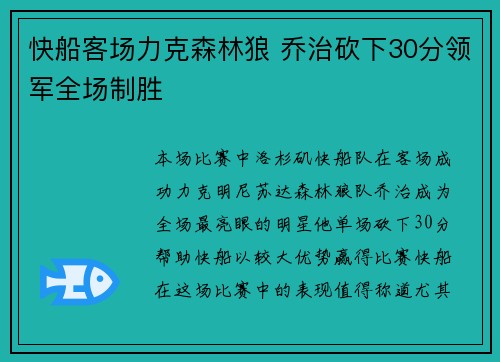 快船客场力克森林狼 乔治砍下30分领军全场制胜

本场比赛中洛杉矶快船队在客场成功力克明尼苏达森林狼队乔治成为全场最亮眼的明星他单场砍下30分帮助快船以较大优势赢得比赛快船在这场比赛中的表现值得称道尤其